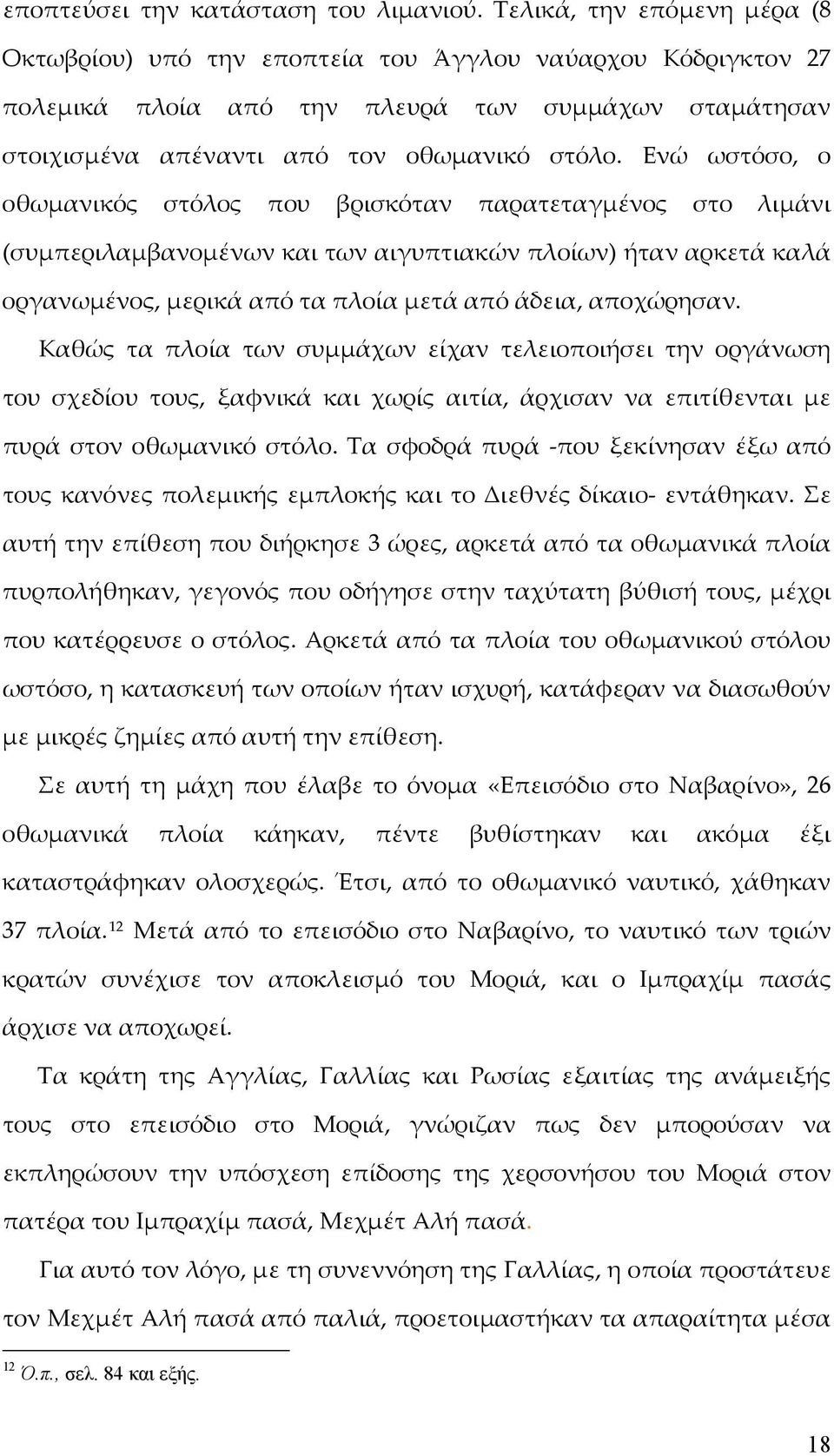 εποπτεύσει την κατάσταση του λιμανιού. Τελικά, την επόμενη μέρα (8 Οκτωβρίου) υπό την εποπτεία του Άγγλου ναύαρχου Κόδριγκτον 27 πολεμικά πλοία από την πλευρά των συμμάχων σταμάτησαν στοιχισμένα απέναντι από τον οθωμανικό στόλο. Ενώ ωστόσο, ο οθωμανικός στόλος που βρισκόταν παρατεταγμένος στο λιμάνι (συμπεριλαμβανομένων και των αιγυπτιακών πλοίων) ήταν αρκετά καλά οργανωμένος, μερικά από τα πλοία μετά από άδεια, αποχώρησαν.

Καθώς τα πλοία των συμμάχων είχαν τελειοποιήσει την οργάνωση του σχεδίου τους, ξαφνικά και χωρίς αιτία, άρχισαν να επιτίθενται με πυρά στον οθωμανικό στόλο. Τα σφοδρά πυρά -που ξεκίνησαν έξω από τους κανόνες πολεμικής εμπλοκής και το Διεθνές δίκαιο- εντάθηκαν. Σε αυτή την επίθεση που διήρκησε 3 ώρες, αρκετά από τα οθωμανικά πλοία πυρπολήθηκαν, γεγονός που οδήγησε στην ταχύτατη βύθισή τους, μέχρι που κατέρρευσε ο στόλος. Αρκετά από τα πλοία του οθωμανικού στόλου ωστόσο, η κατασκευή των οποίων ήταν ισχυρή, κατάφεραν να διασωθούν με μικρές ζημίες από αυτή την επίθεση.

Σε αυτή τη μάχη που έλαβε το όνομα «Επεισόδιο στο Ναβαρίνο», 26 οθωμανικά πλοία κάηκαν, πέντε βυθίστηκαν και ακόμα έξι καταστράφηκαν ολοσχερώς. Έτσι, από το οθωμανικό ναυτικό, χάθηκαν 37 πλοία.$^{12}$ Μετά από το επεισόδιο στο Ναβαρίνο, το ναυτικό των τριών κρατών συνέχισε τον αποκλεισμό του Μοριά, και ο Ιμπραχίμ πασάς άρχισε να αποχωρεί.

Τα κράτη της Αγγλίας, Γαλλίας και Ρωσίας εξαιτίας της ανάμειξής τους στο επεισόδιο στο Μοριά, γνώριζαν πως δεν μπορούσαν να εκπληρώσουν την υπόσχεση επίδοσης της χερσονήσου του Μοριά στον πατέρα του Ιμπραχίμ πασά, Μεχμέτ Αλή πασά.

Για αυτό τον λόγο, με τη συνεννόηση της Γαλλίας, η οποία προστάτευε τον Μεχμέτ Αλή πασά από παλιά, προετοιμαστήκαν τα απαραίτητα μέσα

$^{12}$ Ό.π., σελ. 84 και εξής.

18